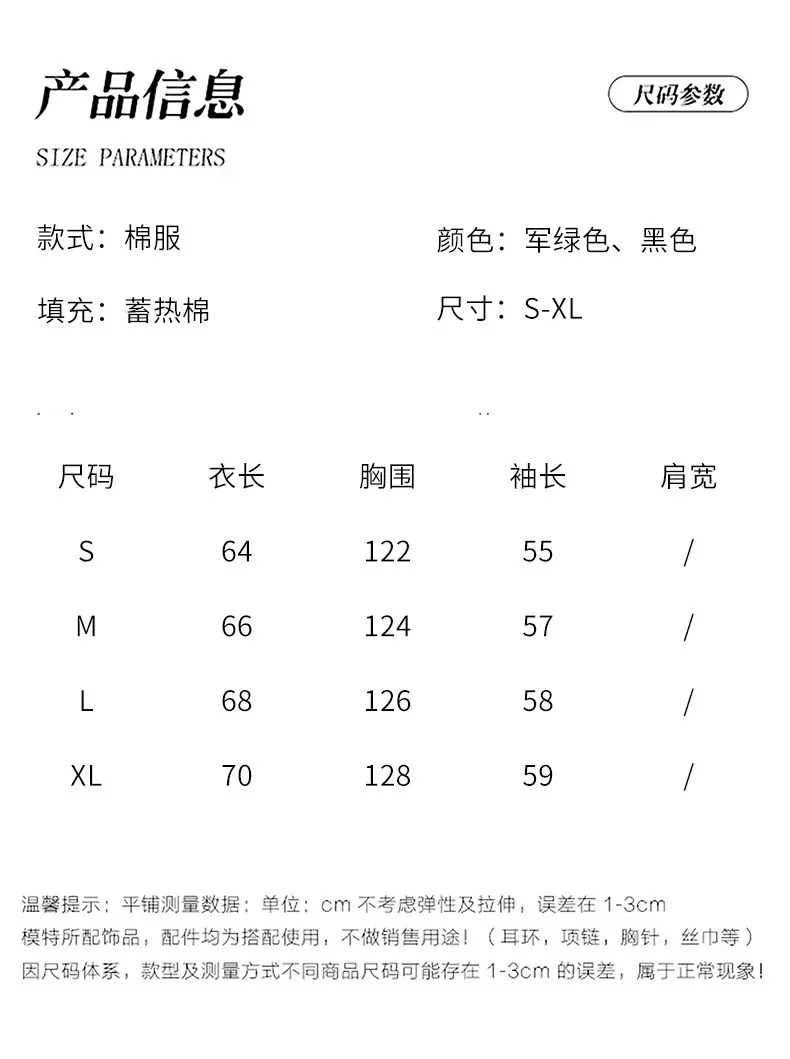 产品信息

尺码参数

SIZE PARAMETERS

款式：棉服

颜色：军绿色、黑色

填充：蓄热棉

尺寸：S-XL

| 尺码 | 衣长 | 胸围 | 袖长 | 肩宽 |
|---|---|---|---|---|
| S | 64 | 122 | 55 | / |
| M | 66 | 124 | 57 | / |
| L | 68 | 126 | 58 | / |
| XL | 70 | 128 | 59 | / |

温馨提示：平铺测量数据；单位：cm 不考虑弹性及拉伸，误差在 1-3cm
模特所配饰品，配件均为搭配使用，不做销售用途！（耳环，项链，胸针，丝巾等）
因尺码体系，款型及测量方式不同商品尺码可能存在 1-3cm 的误差，属于正常现象！